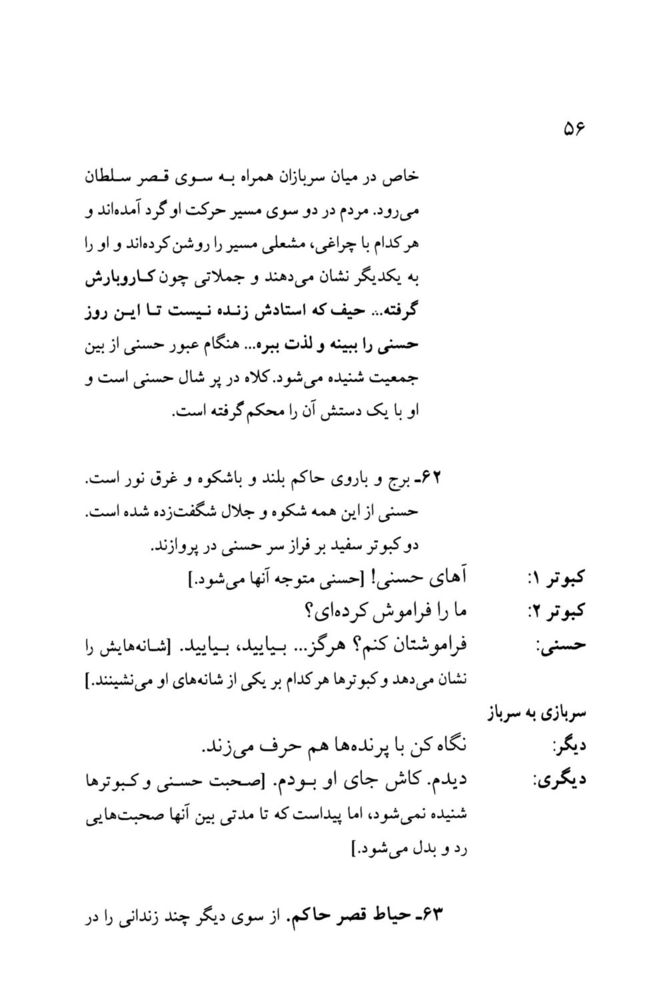 ۵۶

خاص در میان سربازان همراه به سوی قصر سلطان می‌رود. مردم در دو سوی مسیر حرکت او گرد آمده‌اند و هرکدام با چراغی، مشعلی مسیر را روشن کرده‌اند و او را به یکدیگر نشان می‌دهند و جملاتی چون کاروبارش گرفته... حیف که استادش زنده نیست تا این روز حسنی را ببینه و لذت ببره... هنگام عبور حسنی از بین جمعیت شنیده می‌شود. کلاه در پر شال حسنی است و او با یک دستش آن را محکم گرفته است.

۶۲- برج و باروی حاکم بلند و باشکوه و غرق نور است. حسنی از این همه شکوه و جلال شگفت‌زده شده است. دو کبوتر سفید بر فراز سر حسنی در پروازند.

کبوتر ۱: آهای حسنی! [حسنی متوجه آنها می‌شود.]

کبوتر ۲: ما را فراموش کرده‌ای؟

حسنی: فراموشتان کنم؟ هرگز... بیایید، بیایید. [شانه‌هایش را نشان می‌دهد و کبوترها هرکدام بر یکی از شانه‌های او می‌نشینند.]

سربازی به سرباز دیگر: نگاه کن با پرنده‌ها هم حرف می‌زند.

دیگری: دیدم. کاش جای او بودم. [صحبت حسنی و کبوترها شنیده نمی‌شود، اما پیداست که تا مدتی بین آنها صحبت‌هایی رد و بدل می‌شود.]

۶۳- حیاط قصر حاکم. از سوی دیگر چند زندانی را در